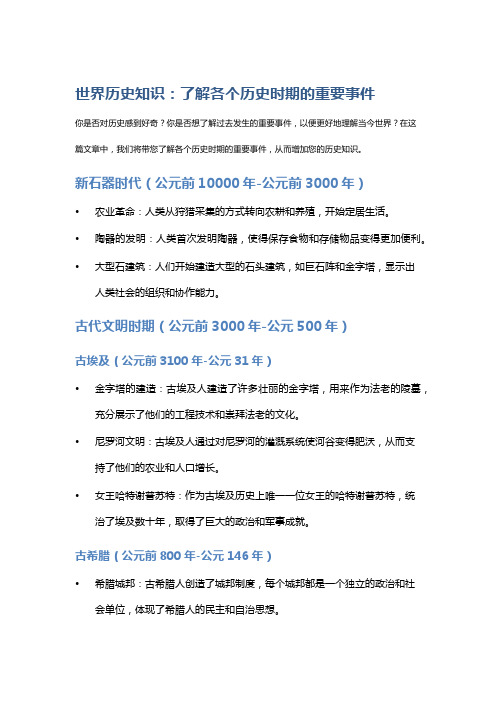 世界历史知识：了解各个历史时期的重要事件

你是否对历史感到好奇？你是否想了解过去发生的重要事件，以便更好地理解当今世界？在这篇文章中，我们将带您了解各个历史时期的重要事件，从而增加您的历史知识。

新石器时代（公元前 10000 年-公元前 3000 年）

• 农业革命：人类从狩猎采集的方式转向农耕和养殖，开始定居生活。
• 陶器的发明：人类首次发明陶器，使得保存食物和存储物品变得更加便利。
• 大型石建筑：人们开始建造大型的石头建筑，如巨石阵和金字塔，显示出人类社会的组织和协作能力。

古代文明时期（公元前 3000 年-公元 500 年）

古埃及（公元前 3100 年-公元 31 年）

• 金字塔的建造：古埃及人建造了许多壮丽的金字塔，用来作为法老的陵墓，充分展示了他们的工程技术和崇拜法老的文化。
• 尼罗河文明：古埃及人通过对尼罗河的灌溉系统使河谷变得肥沃，从而支持了他们的农业和人口增长。
• 女王哈特谢普苏特：作为古埃及历史上唯一一位女王的哈特谢普苏特，统治了埃及数十年，取得了巨大的政治和军事成就。

古希腊（公元前 800 年-公元 146 年）

• 希腊城邦：古希腊人创造了城邦制度，每个城邦都是一个独立的政治和社会单位，体现了希腊人的民主和自治思想。